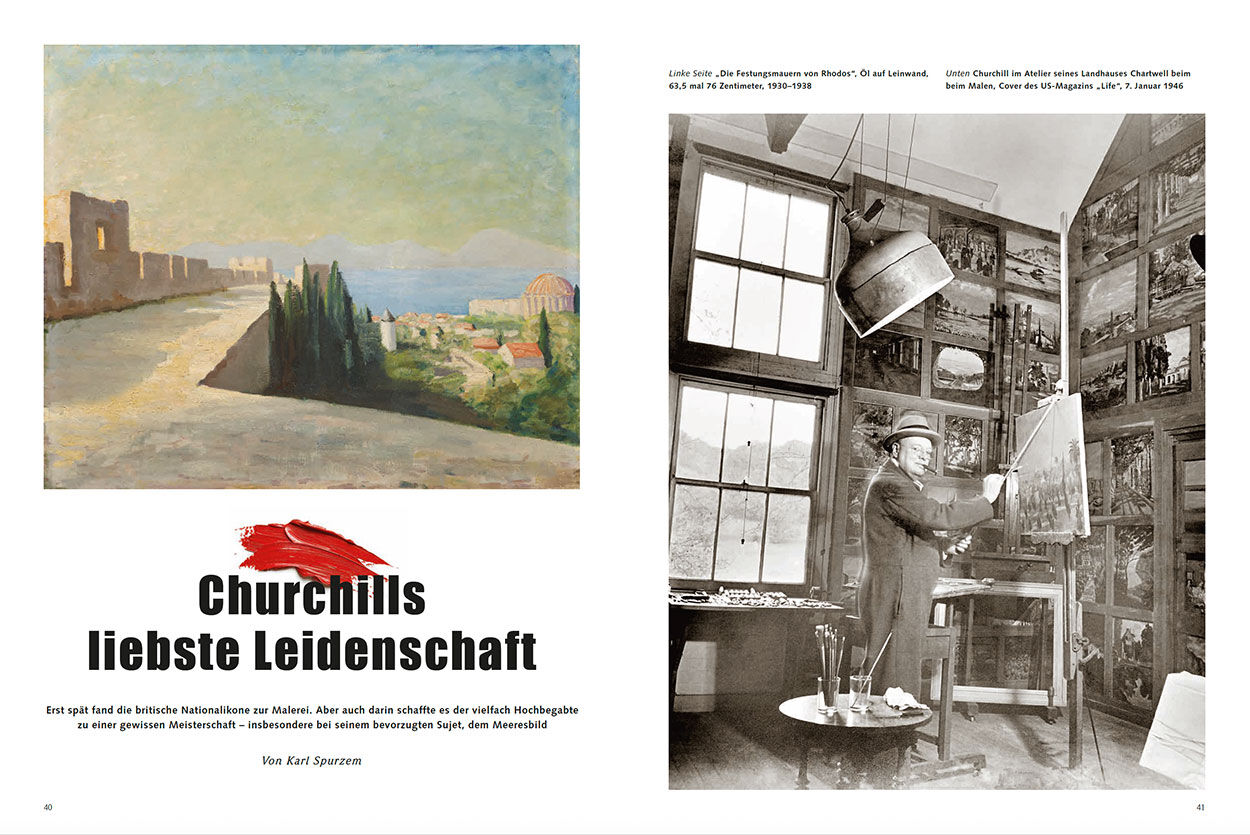 Churchills liebste Leidenschaft

Erst spät fand die britische Nationalikone zur Malerei. Aber auch darin schaffte es der vielfach Hochbegabte zu einer gewissen Meisterschaft – insbesondere bei seinem bevorzugten Sujet, dem Meeresbild

Von Karl Spurzem

40

Linke Seite „Die Festungsmauern von Rhodos", Öl auf Leinwand, 63,5 mal 76 Zentimeter, 1930–1938

Unten Churchill im Atelier seines Landhauses Chartwell beim beim Malen, Cover des US-Magazins „Life", 7. Januar 1946

41